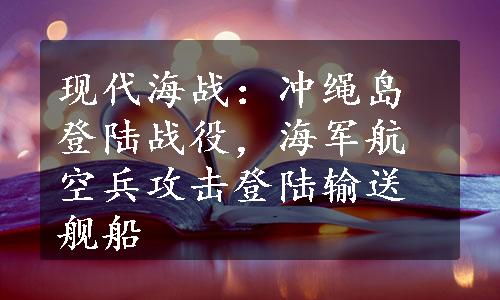 现代海战：冲绳岛登陆战役，海军航空兵攻击登陆输送舰船